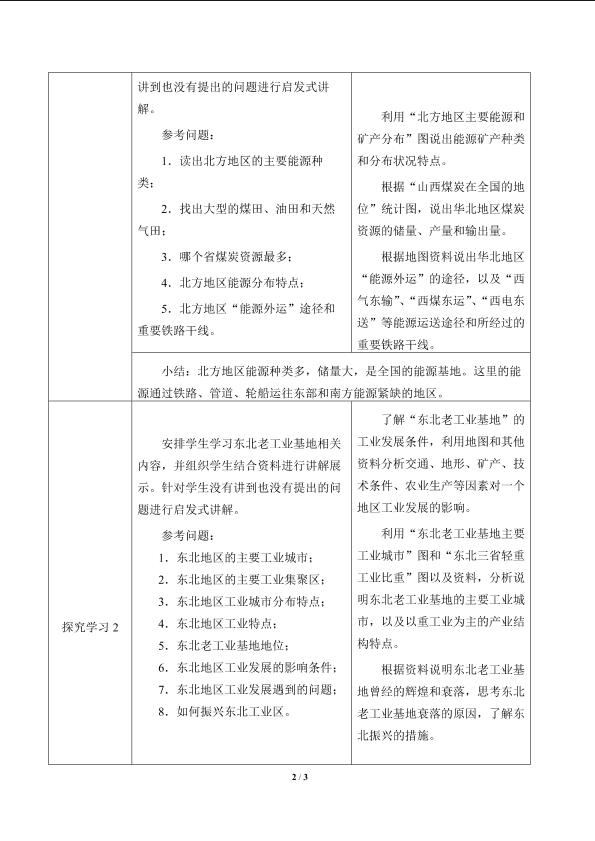 | | 讲到也没有提出的问题进行启发式讲解。<br>参考问题：<br>1．读出北方地区的主要能源种类；<br>2．找出大型的煤田、油田和天然气田；<br>3．哪个省煤炭资源最多；<br>4．北方地区能源分布特点；<br>5．北方地区“能源外运”途径和重要铁路干线。 | 利用“北方地区主要能源和矿产分布”图说出能源矿产种类和分布状况特点。<br>根据“山西煤炭在全国的地位”统计图，说出华北地区煤炭资源的储量、产量和输出量。<br>根据地图资料说出华北地区“能源外运”的途径，以及“西气东输”、“西煤东运”、“西电东送”等能源运送途径和所经过的重要铁路干线。 |
|---|---|---|
| | 小结：北方地区能源种类多，储量大，是全国的能源基地。这里的能源通过铁路、管道、轮船运往东部和南方能源紧缺的地区。 | |
| 探究学习 2 | 安排学生学习东北老工业基地相关内容，并组织学生结合资料进行讲解展示。针对学生没有讲到也没有提出的问题进行启发式讲解。<br>参考问题：<br>1．东北地区的主要工业城市；<br>2．东北地区的主要工业集聚区；<br>3．东北地区工业城市分布特点；<br>4．东北地区工业特点；<br>5．东北老工业基地地位；<br>6．东北地区工业发展的影响条件；<br>7．东北地区工业发展遇到的问题；<br>8．如何振兴东北工业区。 | 了解“东北老工业基地”的工业发展条件，利用地图和其他资料分析交通、地形、矿产、技术条件、农业生产等因素对一个地区工业发展的影响。<br>利用“东北老工业基地主要工业城市”图和“东北三省轻重工业比重”图以及资料，分析说明东北老工业基地的主要工业城市，以及以重工业为主的产业结构特点。<br>根据资料说明东北老工业基地曾经的辉煌和衰落，思考东北老工业基地衰落的原因，了解东北振兴的措施。 |

2 / 3